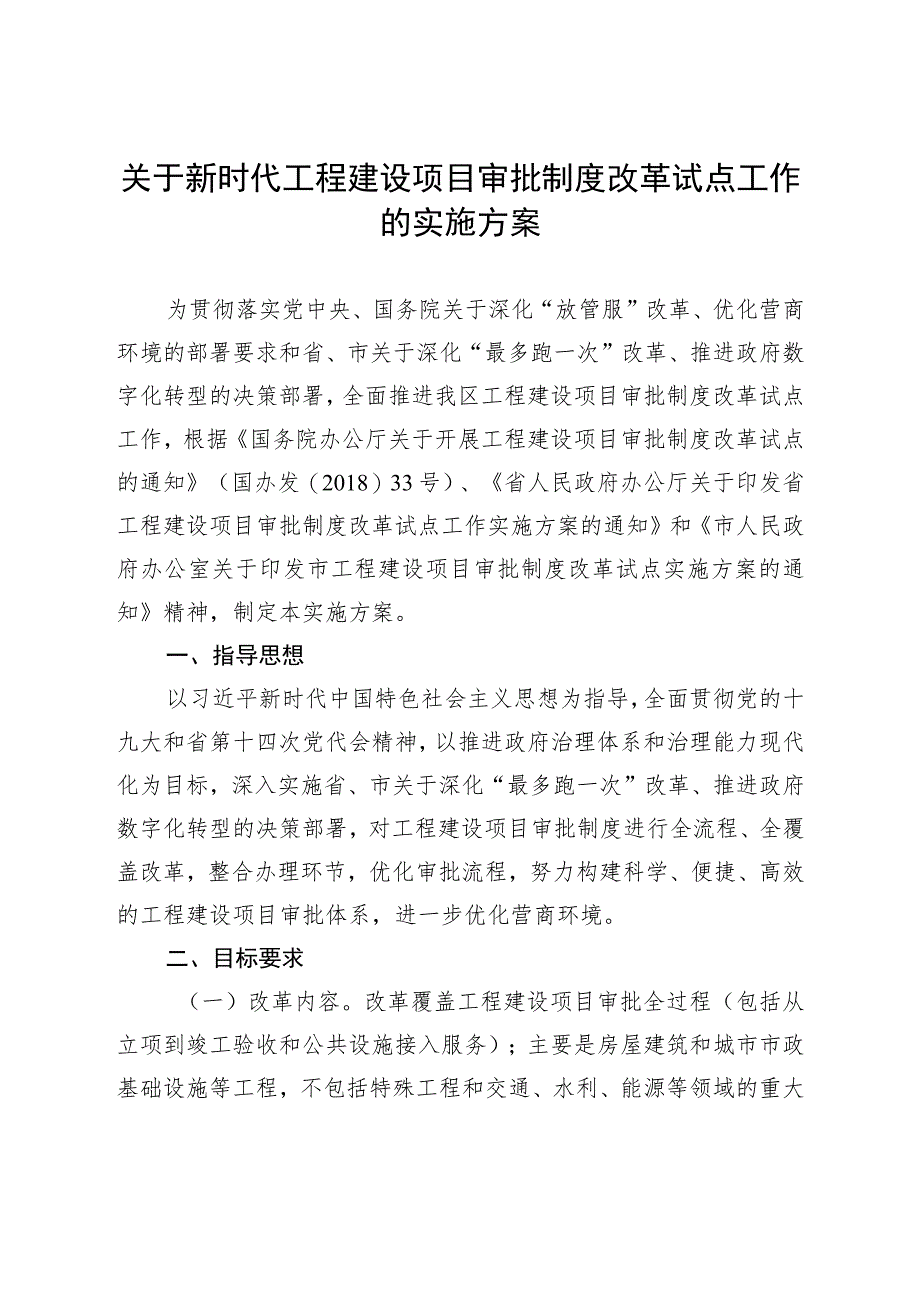 关于新时代工程建设项目审批制度改革试点工作的实施方案

为贯彻落实党中央、国务院关于深化“放管服”改革、优化营商环境的部署要求和省、市关于深化“最多跑一次”改革、推进政府数字化转型的决策部署，全面推进我区工程建设项目审批制度改革试点工作，根据《国务院办公厅关于开展工程建设项目审批制度改革试点的通知》（国办发（2018）33号）、《省人民政府办公厅关于印发省工程建设项目审批制度改革试点工作实施方案的通知》和《市人民政府办公室关于印发市工程建设项目审批制度改革试点实施方案的通知》精神，制定本实施方案。

一、指导思想

以习近平新时代中国特色社会主义思想为指导，全面贯彻党的十九大和省第十四次党代会精神，以推进政府治理体系和治理能力现代化为目标，深入实施省、市关于深化“最多跑一次”改革、推进政府数字化转型的决策部署，对工程建设项目审批制度进行全流程、全覆盖改革，整合办理环节，优化审批流程，努力构建科学、便捷、高效的工程建设项目审批体系，进一步优化营商环境。

二、目标要求

（一）改革内容。改革覆盖工程建设项目审批全过程（包括从立项到竣工验收和公共设施接入服务）；主要是房屋建筑和城市市政基础设施等工程，不包括特殊工程和交通、水利、能源等领域的重大